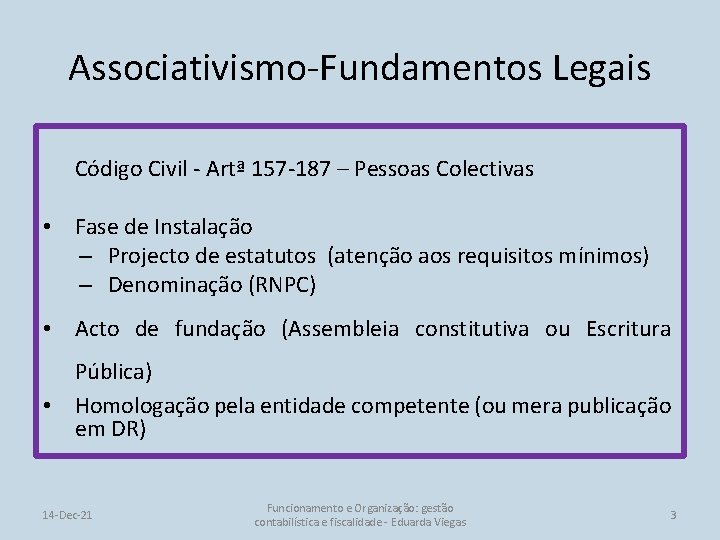 Associativismo-Fundamentos Legais

Código Civil - Artª 157-187 – Pessoas Colectivas

• Fase de Instalação
– Projecto de estatutos (atenção aos requisitos mínimos)
– Denominação (RNPC)

• Acto de fundação (Assembleia constitutiva ou Escritura Pública)

• Homologação pela entidade competente (ou mera publicação em DR)

14-Dec-21

Funcionamento e Organização: gestão contabilística e fiscalidade - Eduarda Viegas

3